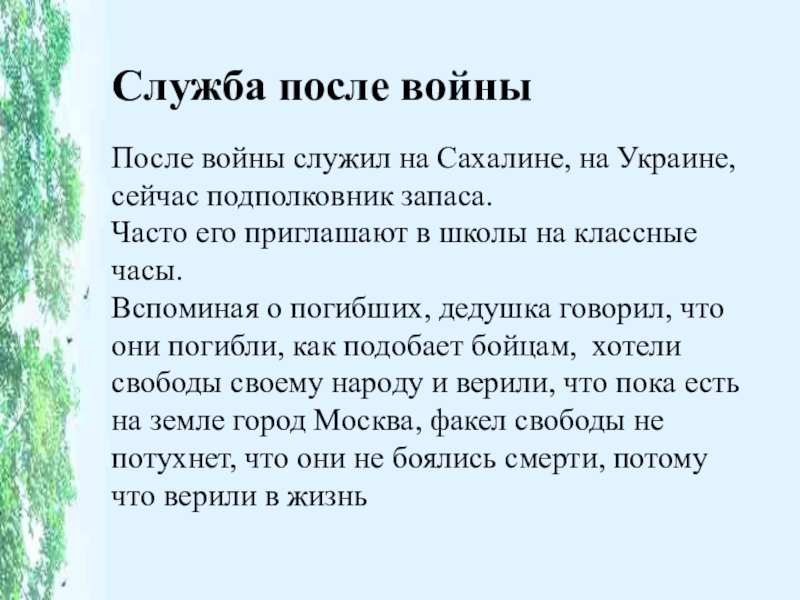 Служба после войны

После войны служил на Сахалине, на Украине, сейчас подполковник запаса.
Часто его приглашают в школы на классные часы.
Вспоминая о погибших, дедушка говорил, что они погибли, как подобает бойцам, хотели свободы своему народу и верили, что пока есть на земле город Москва, факел свободы не потухнет, что они не боялись смерти, потому что верили в жизнь